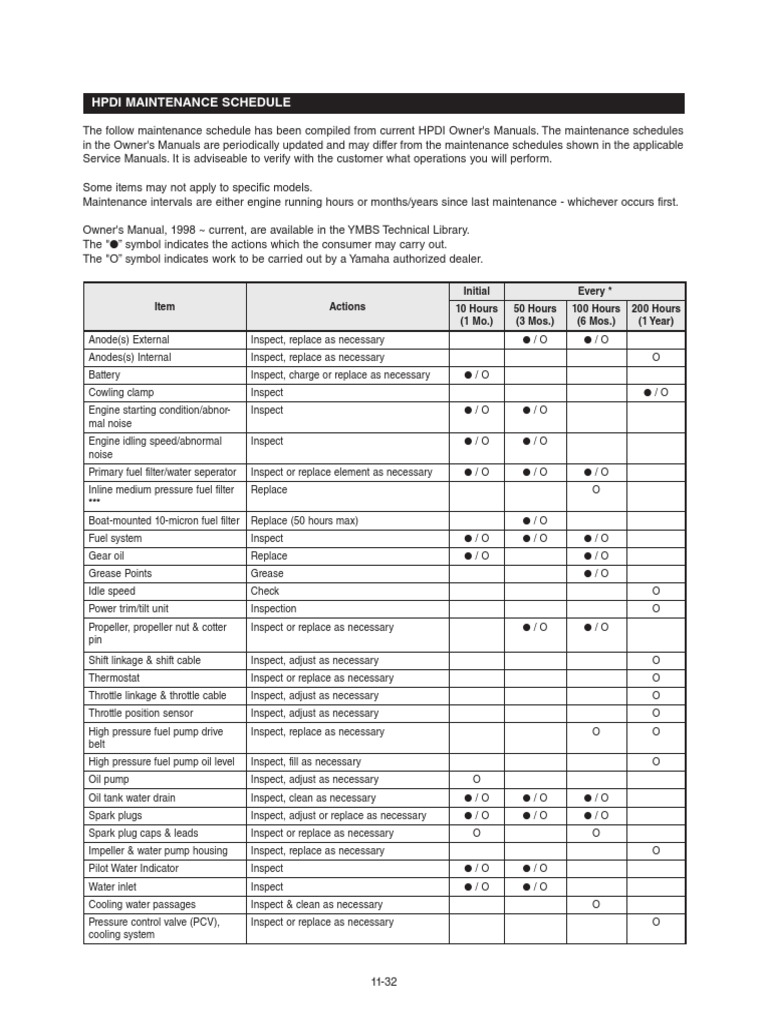 HPDI MAINTENANCE SCHEDULE

The follow maintenance schedule has been compiled from current HPDI Owner's Manuals. The maintenance schedules in the Owner's Manuals are periodically updated and may differ from the maintenance schedules shown in the applicable Service Manuals. It is adviseable to verify with the customer what operations you will perform.

Some items may not apply to specific models.
Maintenance intervals are either engine running hours or months/years since last maintenance - whichever occurs first.

Owner's Manual, 1998 ~ current, are available in the YMBS Technical Library.
The "●" symbol indicates the actions which the consumer may carry out.
The "O" symbol indicates work to be carried out by a Yamaha authorized dealer.

| Item | Actions | Initial 10 Hours (1 Mo.) | Every * 50 Hours (3 Mos.) | Every * 100 Hours (6 Mos.) | Every * 200 Hours (1 Year) |
|---|---|---|---|---|---|
| Anode(s) External | Inspect, replace as necessary | | ● / O | ● / O | |
| Anodes(s) Internal | Inspect, replace as necessary | | | | O |
| Battery | Inspect, charge or replace as necessary | ● / O | | | |
| Cowling clamp | Inspect | | | | ● / O |
| Engine starting condition/abnormal noise | Inspect | ● / O | ● / O | | |
| Engine idling speed/abnormal noise | Inspect | ● / O | ● / O | | |
| Primary fuel filter/water seperator | Inspect or replace element as necessary | ● / O | ● / O | ● / O | |
| Inline medium pressure fuel filter *** | Replace | | | O | |
| Boat-mounted 10-micron fuel filter | Replace (50 hours max) | | ● / O | | |
| Fuel system | Inspect | ● / O | ● / O | ● / O | |
| Gear oil | Replace | ● / O | | ● / O | |
| Grease Points | Grease | | | ● / O | |
| Idle speed | Check | | | | O |
| Power trim/tilt unit | Inspection | | | | O |
| Propeller, propeller nut & cotter pin | Inspect or replace as necessary | | ● / O | ● / O | |
| Shift linkage & shift cable | Inspect, adjust as necessary | | | | O |
| Thermostat | Inspect or replace as necessary | | | | O |
| Throttle linkage & throttle cable | Inspect, adjust as necessary | | | | O |
| Throttle position sensor | Inspect, adjust as necessary | | | | O |
| High pressure fuel pump drive belt | Inspect, replace as necessary | | | O | O |
| High pressure fuel pump oil level | Inspect, fill as necessary | | | | O |
| Oil pump | Inspect, adjust as necessary | O | | | |
| Oil tank water drain | Inspect, clean as necessary | ● / O | ● / O | ● / O | |
| Spark plugs | Inspect, adjust or replace as necessary | ● / O | ● / O | ● / O | |
| Spark plug caps & leads | Inspect or replace as necessary | O | | O | |
| Impeller & water pump housing | Inspect, replace as necessary | | | | O |
| Pilot Water Indicator | Inspect | ● / O | ● / O | | |
| Water inlet | Inspect | ● / O | ● / O | | |
| Cooling water passages | Inspect & clean as necessary | | | O | |
| Pressure control valve (PCV), cooling system | Inspect or replace as necessary | | | | O |

11-32